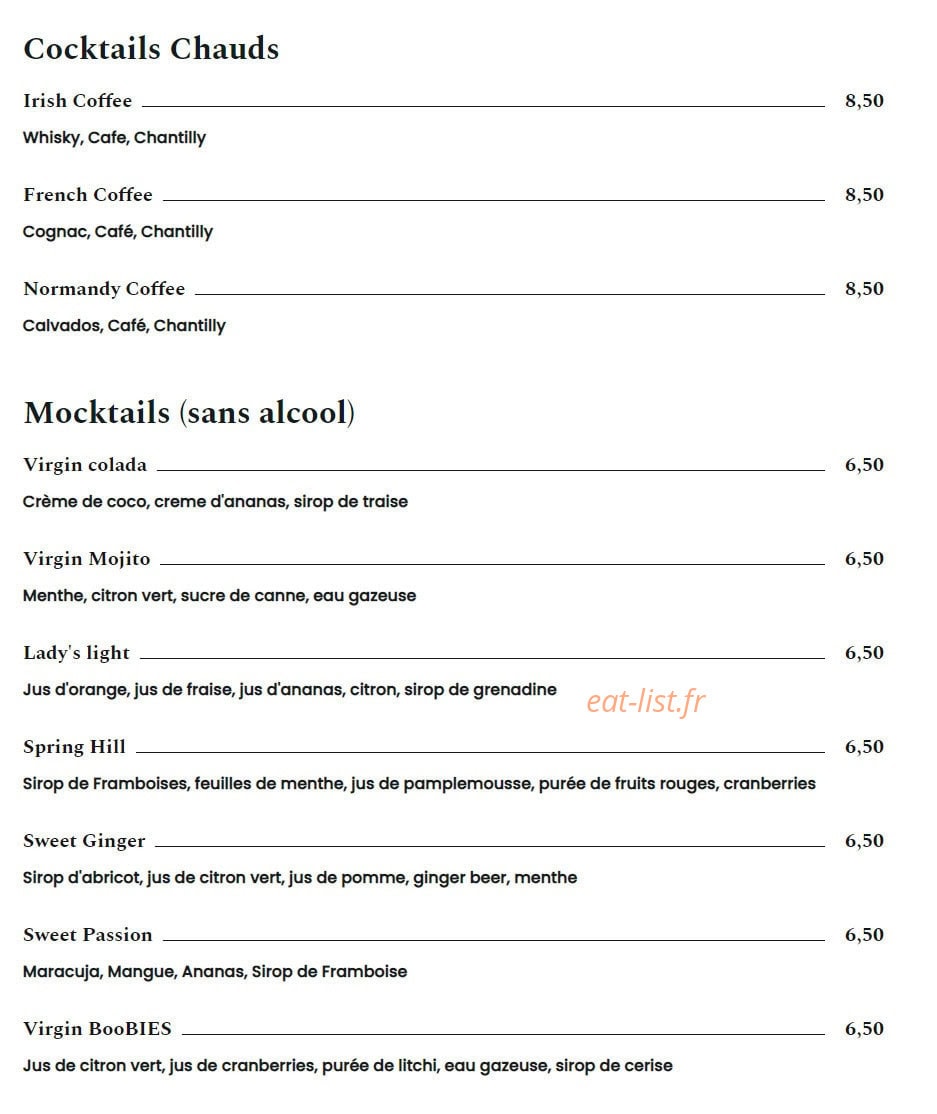 Cocktails Chauds

Irish Coffee 8,50

Whisky, Cafe, Chantilly

French Coffee 8,50

Cognac, Café, Chantilly

Normandy Coffee 8,50

Calvados, Café, Chantilly

Mocktails (sans alcool)

Virgin colada 6,50

Crème de coco, creme d'ananas, sirop de traise

Virgin Mojito 6,50

Menthe, citron vert, sucre de canne, eau gazeuse

Lady's light 6,50

Jus d'orange, jus de fraise, jus d'ananas, citron, sirop de grenadine

Spring Hill 6,50

Sirop de Framboises, feuilles de menthe, jus de pamplemousse, purée de fruits rouges, cranberries

Sweet Ginger 6,50

Sirop d'abricot, jus de citron vert, jus de pomme, ginger beer, menthe

Sweet Passion 6,50

Maracuja, Mangue, Ananas, Sirop de Framboise

Virgin BooBIES 6,50

Jus de citron vert, jus de cranberries, purée de litchi, eau gazeuse, sirop de cerise

eat-list.fr